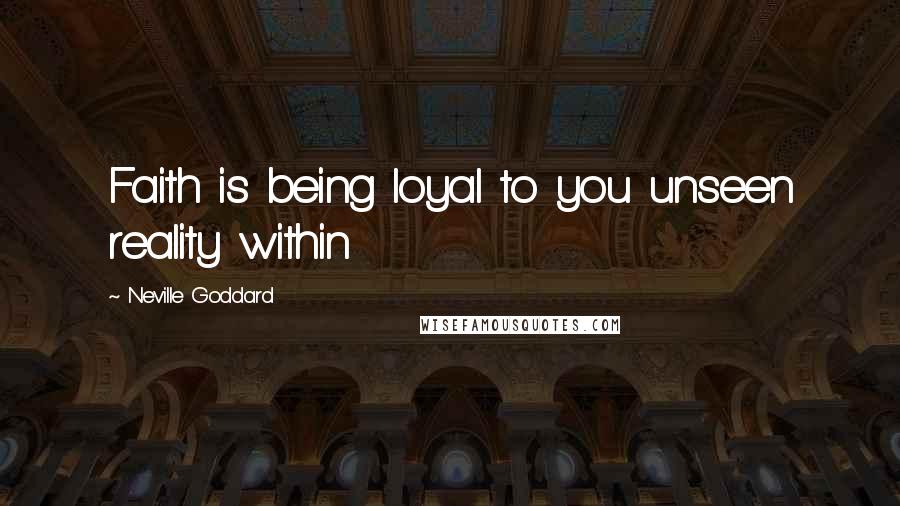 Faith is being loyal to you unseen reality within

~ Neville Goddard

WISEFAMOUSQUOTES.COM